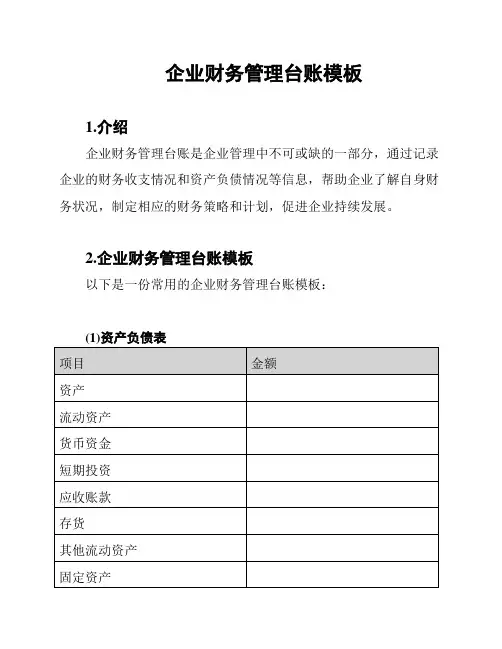 企业财务管理台账模板

1.介绍

企业财务管理台账是企业管理中不可或缺的一部分，通过记录企业的财务收支情况和资产负债情况等信息，帮助企业了解自身财务状况，制定相应的财务策略和计划，促进企业持续发展。

2.企业财务管理台账模板

以下是一份常用的企业财务管理台账模板：

(1)资产负债表

| 项目 | 金额 |
|---|---|
| 资产 | |
| 流动资产 | |
| 货币资金 | |
| 短期投资 | |
| 应收账款 | |
| 存货 | |
| 其他流动资产 | |
| 固定资产 | |